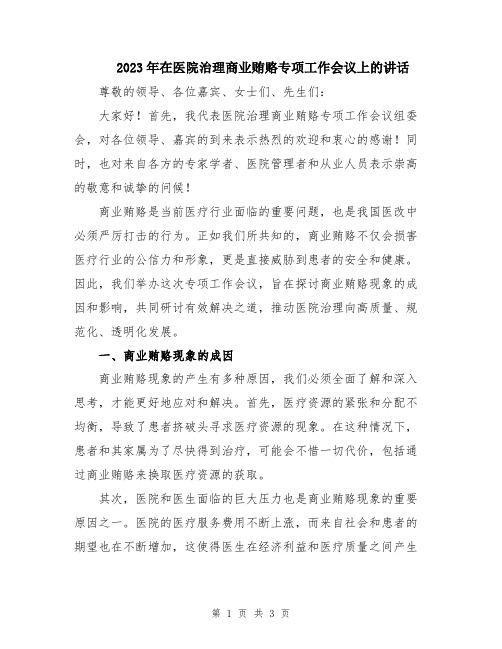 2023年在医院治理商业贿赂专项工作会议上的讲话

尊敬的领导、各位嘉宾、女士们、先生们：

大家好！首先，我代表医院治理商业贿赂专项工作会议组委会，对各位领导、嘉宾的到来表示热烈的欢迎和衷心的感谢！同时，也对来自各方的专家学者、医院管理者和从业人员表示崇高的敬意和诚挚的问候！

商业贿赂是当前医疗行业面临的重要问题，也是我国医改中必须严厉打击的行为。正如我们所共知的，商业贿赂不仅会损害医疗行业的公信力和形象，更是直接威胁到患者的安全和健康。因此，我们举办这次专项工作会议，旨在探讨商业贿赂现象的成因和影响，共同研讨有效解决之道，推动医院治理向高质量、规范化、透明化发展。

一、商业贿赂现象的成因

商业贿赂现象的产生有多种原因，我们必须全面了解和深入思考，才能更好地应对和解决。首先，医疗资源的紧张和分配不均衡，导致了患者挤破头寻求医疗资源的现象。在这种情况下，患者和其家属为了尽快得到治疗，可能会不惜一切代价，包括通过商业贿赂来换取医疗资源的获取。

其次，医院和医生面临的巨大压力也是商业贿赂现象的重要原因之一。医院的医疗服务费用不断上涨，而来自社会和患者的期望也在不断增加，这使得医生在经济利益和医疗质量之间产生

第 1 页 共 3 页